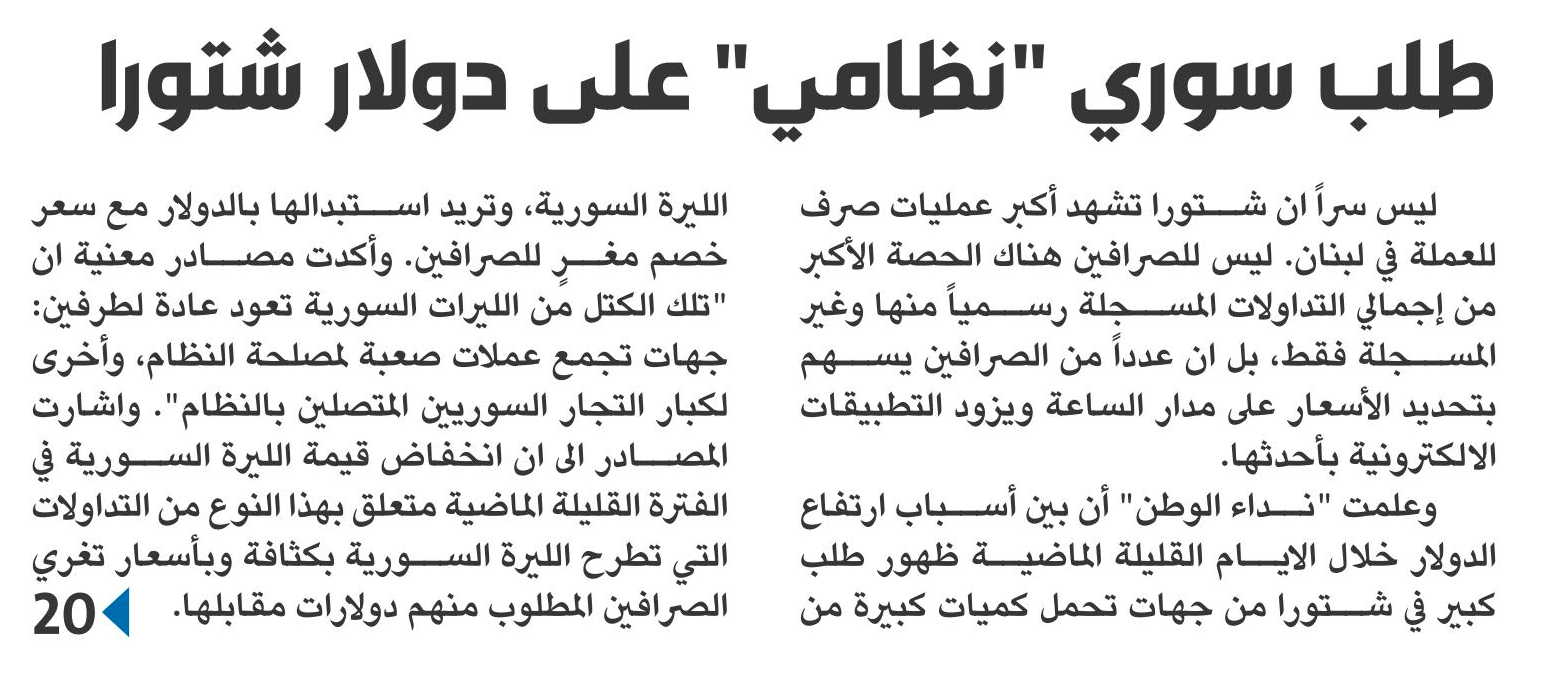 طلب سوري "نظامي" على دولار شتورا

ليس سراً ان شتورا تشهد أكبر عمليات صرف للعملة في لبنان. ليس للصرافين هناك الحصة الأكبر من إجمالي التداولات المسجلة رسمياً منها وغير المسجلة فقط، بل ان عدداً من الصرافين يسهم بتحديد الأسعار على مدار الساعة ويزود التطبيقات الالكترونية بأحدثها.

وعلمت "نداء الوطن" أن بين أسباب ارتفاع الدولار خلال الايام القليلة الماضية ظهور طلب كبير في شتورا من جهات تحمل كميات كبيرة من الليرة السورية، وتريد استبدالها بالدولار مع سعر خصم مغرٍ للصرافين. وأكدت مصادر معنية ان "تلك الكتل من الليرات السورية تعود عادة لطرفين: جهات تجمع عملات صعبة لمصلحة النظام، وأخرى لكبار التجار السوريين المتصلين بالنظام". واشارت المصادر الى ان انخفاض قيمة الليرة السورية في الفترة القليلة الماضية متعلق بهذا النوع من التداولات التي تطرح الليرة السورية بكثافة وبأسعار تغري الصرافين المطلوب منهم دولارات مقابلها.

20